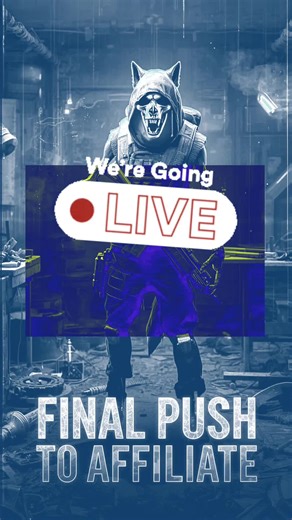 We're Going

LIVE

FINAL PUSH
TO AFFILIATE